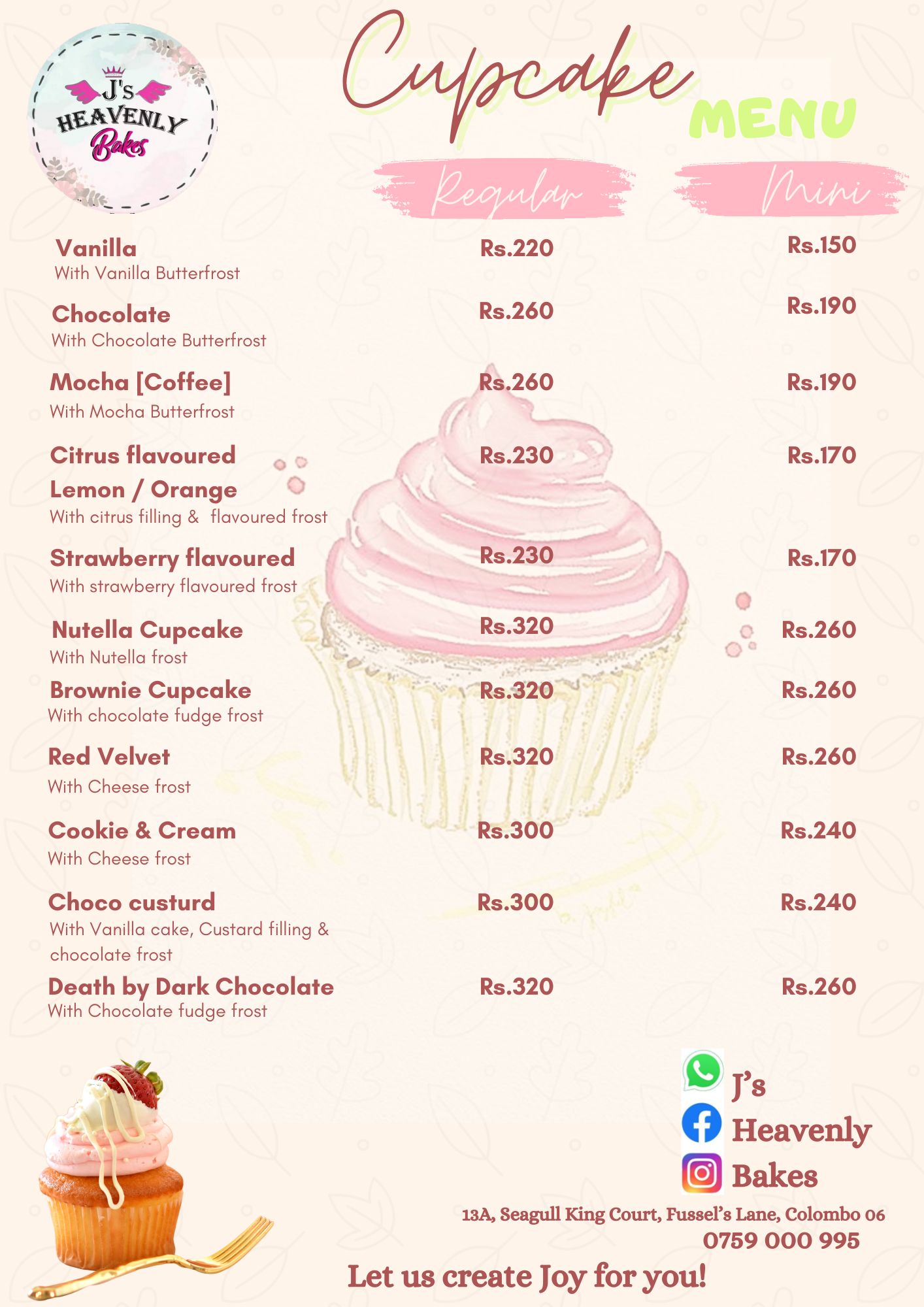 J's HEAVENLY Bakes

Cupcake MENU

| | Regular | Mini |
|---|---|---|
| **Vanilla** With Vanilla Butterfrost | Rs.220 | Rs.150 |
| **Chocolate** With Chocolate Butterfrost | Rs.260 | Rs.190 |
| **Mocha [Coffee]** With Mocha Butterfrost | Rs.260 | Rs.190 |
| **Citrus flavoured Lemon / Orange** With citrus filling & flavoured frost | Rs.230 | Rs.170 |
| **Strawberry flavoured** With strawberry flavoured frost | Rs.230 | Rs.170 |
| **Nutella Cupcake** With Nutella frost | Rs.320 | Rs.260 |
| **Brownie Cupcake** With chocolate fudge frost | Rs.320 | Rs.260 |
| **Red Velvet** With Cheese frost | Rs.320 | Rs.260 |
| **Cookie & Cream** With Cheese frost | Rs.300 | Rs.240 |
| **Choco custurd** With Vanilla cake, Custard filling & chocolate frost | Rs.300 | Rs.240 |
| **Death by Dark Chocolate** With Chocolate fudge frost | Rs.320 | Rs.260 |

J's Heavenly Bakes

13A, Seagull King Court, Fussel's Lane, Colombo 06
0759 000 995

Let us create Joy for you!